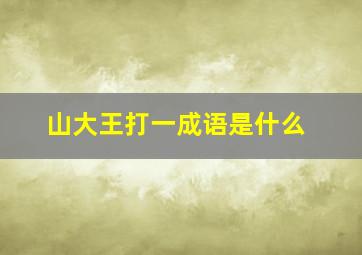 山大王打一成语是什么